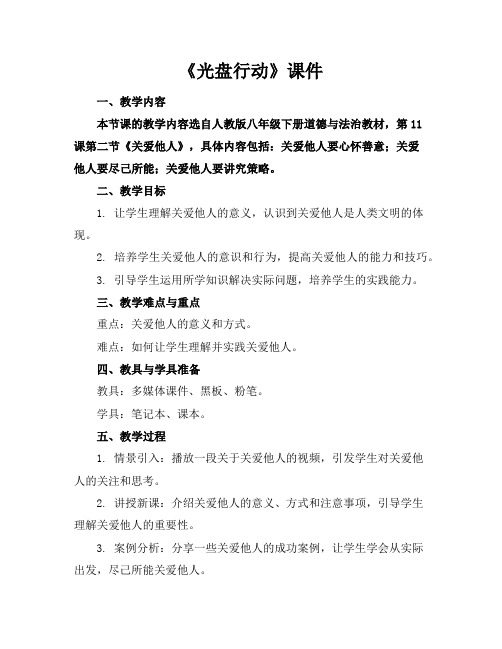 《光盘行动》课件

一、教学内容

本节课的教学内容选自人教版八年级下册道德与法治教材，第 11 课第二节《关爱他人》，具体内容包括：关爱他人要心怀善意；关爱他人要尽己所能；关爱他人要讲究策略。

二、教学目标

1. 让学生理解关爱他人的意义，认识到关爱他人是人类文明的体现。

2. 培养学生关爱他人的意识和行为，提高关爱他人的能力和技巧。

3. 引导学生运用所学知识解决实际问题，培养学生的实践能力。

三、教学难点与重点

重点：关爱他人的意义和方式。

难点：如何让学生理解并实践关爱他人。

四、教具与学具准备

教具：多媒体课件、黑板、粉笔。

学具：笔记本、课本。

五、教学过程

1. 情景引入：播放一段关于关爱他人的视频，引发学生对关爱他人的关注和思考。

2. 讲授新课：介绍关爱他人的意义、方式和注意事项，引导学生理解关爱他人的重要性。

3. 案例分析：分享一些关爱他人的成功案例，让学生学会从实际出发，尽己所能关爱他人。